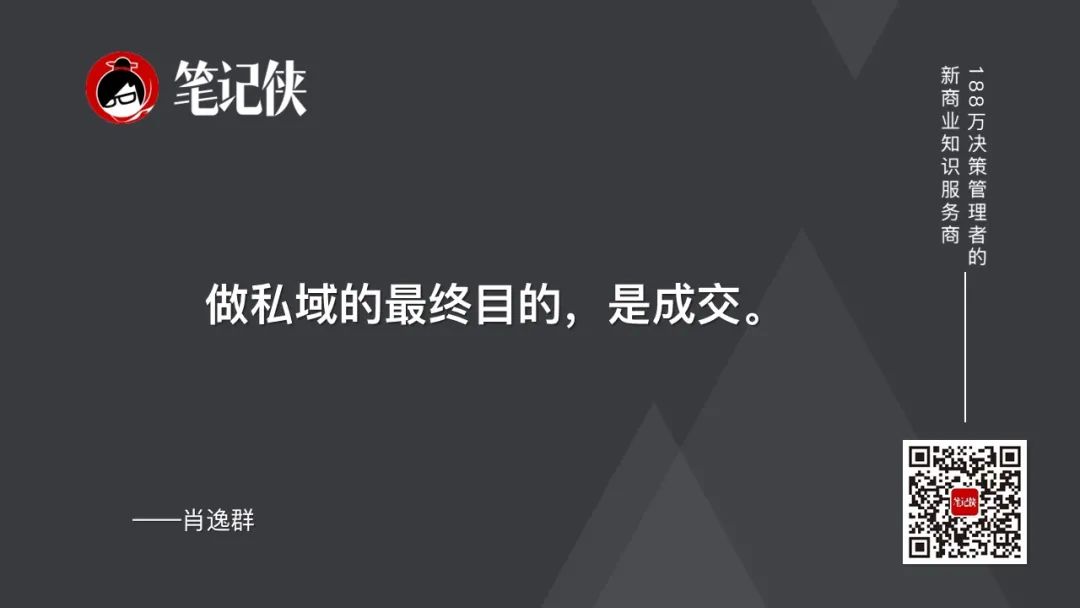 笔记侠

188万决策管理者的
新商业知识服务商

做私域的最终目的，是成交。

——肖逸群

笔记侠